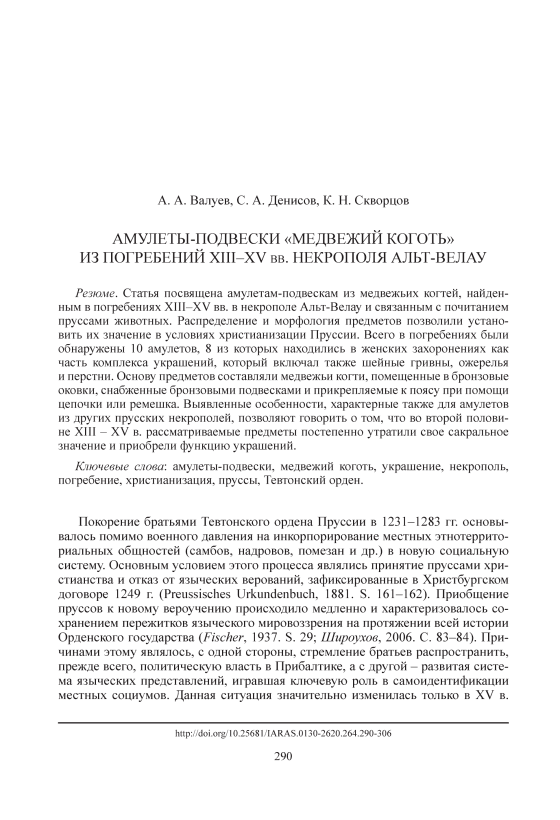 А. А. Валуев, С. А. Денисов, К. Н. Скворцов

АМУЛЕТЫ-ПОДВЕСКИ «МЕДВЕЖИЙ КОГОТЬ» ИЗ ПОГРЕБЕНИЙ XIII–XV вв. НЕКРОПОЛЯ АЛЬТ-ВЕЛАУ

Резюме. Статья посвящена амулетам-подвескам из медвежьих когтей, найденным в погребениях XIII–XV вв. в некрополе Альт-Велау и связанным с почитанием пруссами животных. Распределение и морфология предметов позволили установить их значение в условиях христианизации Пруссии. Всего в погребениях были обнаружены 10 амулетов, 8 из которых находились в женских захоронениях как часть комплекса украшений, который включал также шейные гривны, ожерелья и перстни. Основу предметов составляли медвежьи когти, помещенные в бронзовые оковки, снабженные бронзовыми подвесками и прикрепляемые к поясу при помощи цепочки или ремешка. Выявленные особенности, характерные также для амулетов из других прусских некрополей, позволяют говорить о том, что во второй половине XIII – XV в. рассматриваемые предметы постепенно утратили свое сакральное значение и приобрели функцию украшений.

Ключевые слова: амулеты-подвески, медвежий коготь, украшение, некрополь, погребение, христианизация, пруссы, Тевтонский орден.

Покорение братьями Тевтонского ордена Пруссии в 1231–1283 гг. основывалось помимо военного давления на инкорпорирование местных этнотерриториальных общностей (самбов, надровов, помезан и др.) в новую социальную систему. Основным условием этого процесса являлись принятие пруссами христианства и отказ от языческих верований, зафиксированные в Христбургском договоре 1249 г. (Preussisches Urkundenbuch, 1881. S. 161–162). Приобщение пруссов к новому вероучению происходило медленно и характеризовалось сохранением пережитков языческого мировоззрения на протяжении всей истории Орденского государства (Fischer, 1937. S. 29; Широухов, 2006. С. 83–84). Причинами этому являлось, с одной стороны, стремление братьев распространить, прежде всего, политическую власть в Прибалтике, а с другой – развитая система языческих представлений, игравшая ключевую роль в самоидентификации местных социумов. Данная ситуация значительно изменилась только в XV в.

http://doi.org/10.25681/IARAS.0130-2620.264.290-306

290